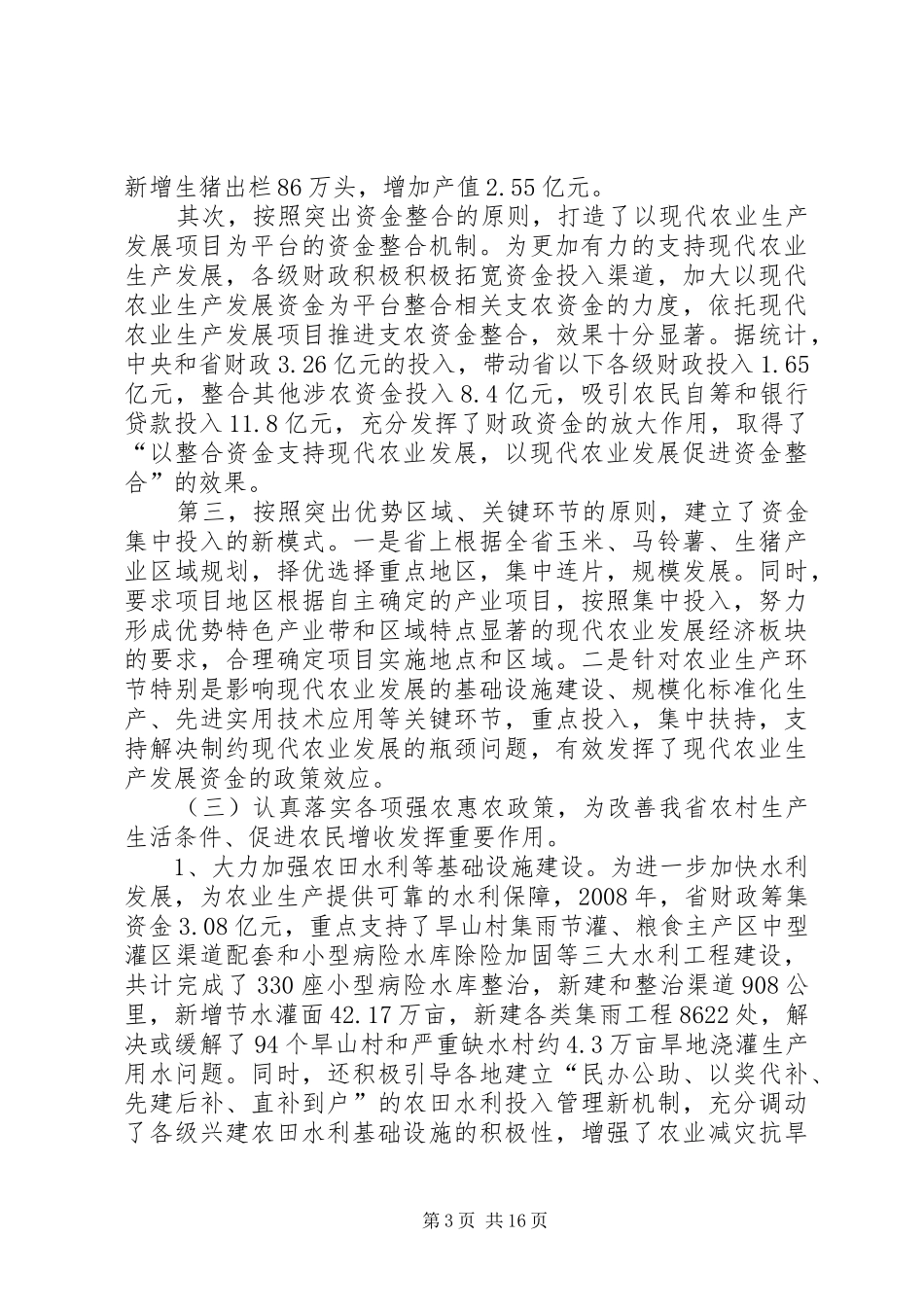 新增生猪出栏86万头，增加产值2.55亿元。

其次，按照突出资金整合的原则，打造了以现代农业生产发展项目为平台的资金整合机制。为更加有力的支持现代农业生产发展，各级财政积极积极拓宽资金投入渠道，加大以现代农业生产发展资金为平台整合相关支农资金的力度，依托现代农业生产发展项目推进支农资金整合，效果十分显著。据统计，中央和省财政3.26亿元的投入，带动省以下各级财政投入1.65亿元，整合其他涉农资金投入8.4亿元，吸引农民自筹和银行贷款投入11.8亿元，充分发挥了财政资金的放大作用，取得了“以整合资金支持现代农业发展，以现代农业发展促进资金整合”的效果。

第三，按照突出优势区域、关键环节的原则，建立了资金集中投入的新模式。一是省上根据全省玉米、马铃薯、生猪产业区域规划，择优选择重点地区，集中连片，规模发展。同时，要求项目地区根据自主确定的产业项目，按照集中投入，努力形成优势特色产业带和区域特点显著的现代农业发展经济板块的要求，合理确定项目实施地点和区域。二是针对农业生产环节特别是影响现代农业发展的基础设施建设、规模化标准化生产、先进实用技术应用等关键环节，重点投入，集中扶持，支持解决制约现代农业发展的瓶颈问题，有效发挥了现代农业生产发展资金的政策效应。

（三）认真落实各项强农惠农政策，为改善我省农村生产生活条件、促进农民增收发挥重要作用。

1、大力加强农田水利等基础设施建设。为进一步加快水利发展，为农业生产提供可靠的水利保障，2008年，省财政筹集资金3.08亿元，重点支持了旱山村集雨节灌、粮食主产区中型灌区渠道配套和小型病险水库除险加固等三大水利工程建设，共计完成了330座小型病险水库整治，新建和整治渠道908公里，新增节水灌面42.17万亩，新建各类集雨工程8622处，解决或缓解了94个旱山村和严重缺水村约4.3万亩旱地浇灌生产用水问题。同时，还积极引导各地建立“民办公助、以奖代补、先建后补、直补到户”的农田水利投入管理新机制，充分调动了各级兴建农田水利基础设施的积极性，增强了农业减灾抗旱

第3页 共16页